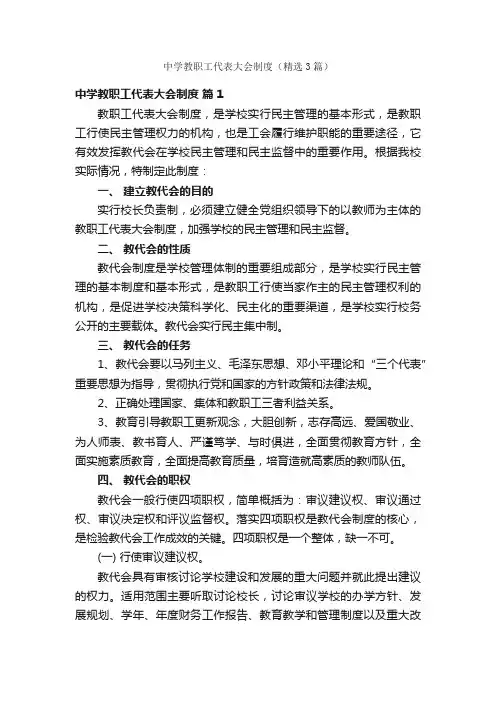 中学教职工代表大会制度（精选3篇）

中学教职工代表大会制度 篇1

教职工代表大会制度，是学校实行民主管理的基本形式，是教职工行使民主管理权力的机构，也是工会履行维护职能的重要途径，它有效发挥教代会在学校民主管理和民主监督中的重要作用。根据我校实际情况，特制定此制度：

一、 建立教代会的目的

实行校长负责制，必须建立健全党组织领导下的以教师为主体的教职工代表大会制度，加强学校的民主管理和民主监督。

二、 教代会的性质

教代会制度是学校管理体制的重要组成部分，是学校实行民主管理的基本制度和基本形式，是教职工行使当家作主的民主管理权利的机构，是促进学校决策科学化、民主化的重要渠道，是学校实行校务公开的主要载体。教代会实行民主集中制。

三、 教代会的任务

1、教代会要以马列主义、毛泽东思想、邓小平理论和“三个代表”重要思想为指导，贯彻执行党和国家的方针政策和法律法规。

2、正确处理国家、集体和教职工三者利益关系。

3、教育引导教职工更新观念，大胆创新，志存高远、爱国敬业、为人师表、教书育人、严谨笃学、与时俱进，全面贯彻教育方针，全面实施素质教育，全面提高教育质量，培育造就高素质的教师队伍。

四、 教代会的职权

教代会一般行使四项职权，简单概括为：审议建议权、审议通过权、审议决定权和评议监督权。落实四项职权是教代会制度的核心，是检验教代会工作成效的关键。四项职权是一个整体，缺一不可。

(一) 行使审议建议权。

教代会具有审核讨论学校建设和发展的重大问题并就此提出建议的权力。适用范围主要听取讨论校长，讨论审议学校的办学方针、发展规划、学年、年度财务工作报告、教育教学和管理制度以及重大改